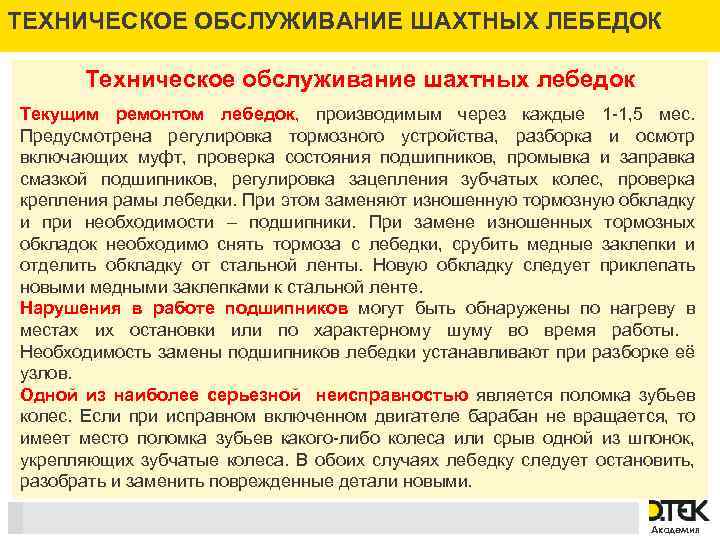 ТЕХНИЧЕСКОЕ ОБСЛУЖИВАНИЕ ШАХТНЫХ ЛЕБЕДОК

Техническое обслуживание шахтных лебедок

Текущим ремонтом лебедок, производимым через каждые 1-1,5 мес. Предусмотрена регулировка тормозного устройства, разборка и осмотр включающих муфт, проверка состояния подшипников, промывка и заправка смазкой подшипников, регулировка зацепления зубчатых колес, проверка крепления рамы лебедки. При этом заменяют изношенную тормозную обкладку и при необходимости – подшипники. При замене изношенных тормозных обкладок необходимо снять тормоза с лебедки, срубить медные заклепки и отделить обкладку от стальной ленты. Новую обкладку следует приклепать новыми медными заклепками к стальной ленте.

Нарушения в работе подшипников могут быть обнаружены по нагреву в местах их остановки или по характерному шуму во время работы. Необходимость замены подшипников лебедки устанавливают при разборке её узлов.

Одной из наиболее серьезной неисправностью является поломка зубьев колес. Если при исправном включенном двигателе барабан не вращается, то имеет место поломка зубьев какого-либо колеса или срыв одной из шпонок, укрепляющих зубчатые колеса. В обоих случаях лебедку следует остановить, разобрать и заменить поврежденные детали новыми.

ДТЕК
Академия